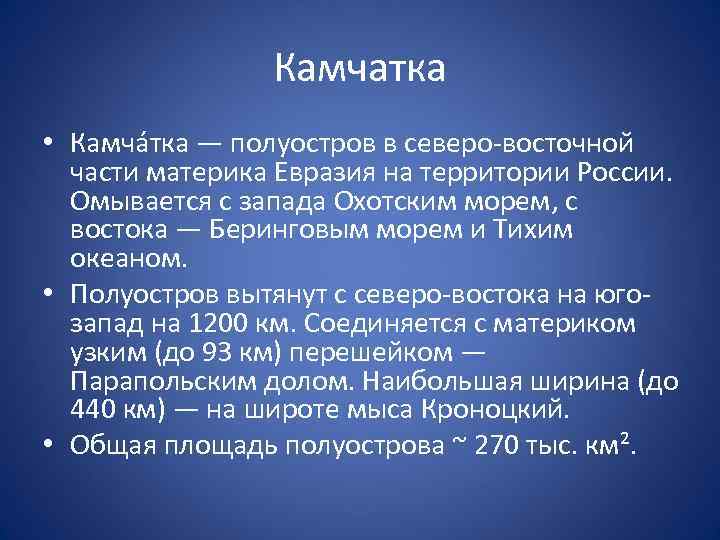 Камчатка

• Камча́тка — полуостров в северо-восточной части материка Евразия на территории России. Омывается с запада Охотским морем, с востока — Беринговым морем и Тихим океаном.

• Полуостров вытянут с северо-востока на юго-запад на 1200 км. Соединяется с материком узким (до 93 км) перешейком — Парапольским долом. Наибольшая ширина (до 440 км) — на широте мыса Кроноцкий.

• Общая площадь полуострова ~ 270 тыс. км$^2$.